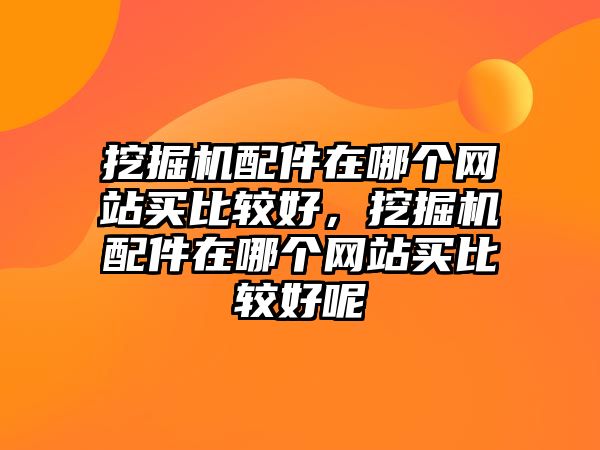 挖掘机配件在哪个网站买比较好，挖掘机配件在哪个网站买比较好呢